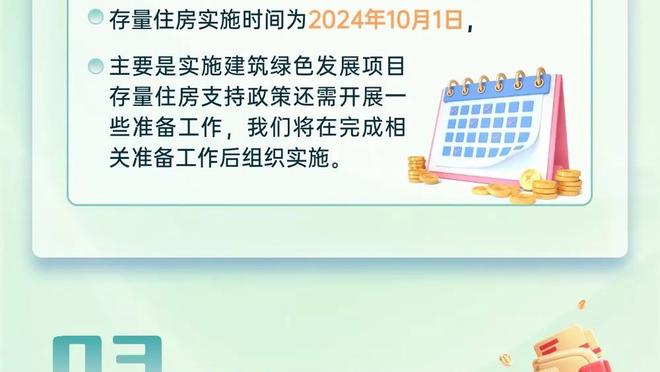 存量住房实施时间为2024年10月1日，

主要是实施建筑绿色发展项目存量住房支持政策还需开展一些准备工作，我们将在完成相关准备工作后组织实施。

03